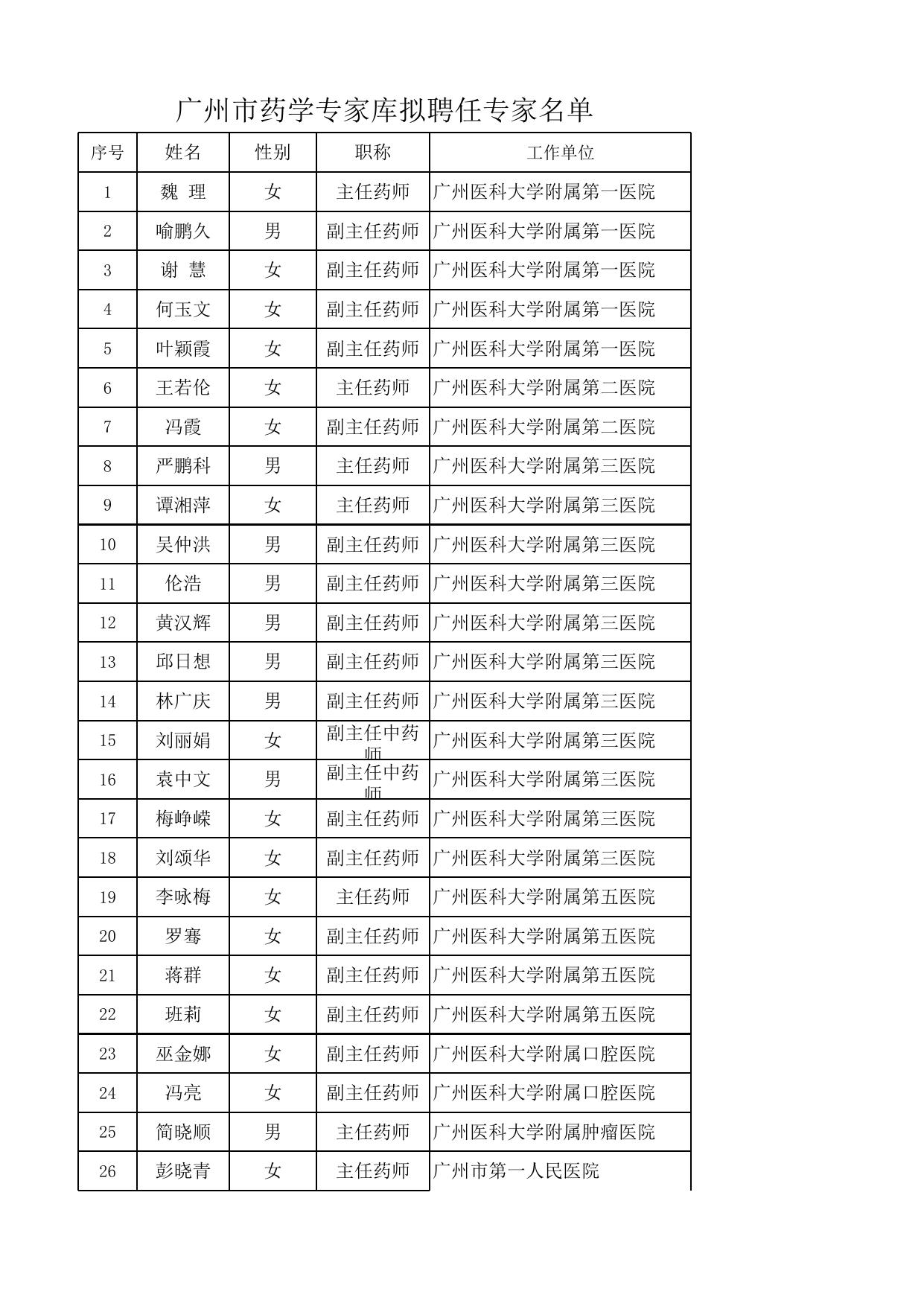 广州市药学专家库拟聘任专家名单

| 序号 | 姓名 | 性别 | 职称 | 工作单位 |
|---|---|---|---|---|
| 1 | 魏 理 | 女 | 主任药师 | 广州医科大学附属第一医院 |
| 2 | 喻鹏久 | 男 | 副主任药师 | 广州医科大学附属第一医院 |
| 3 | 谢 慧 | 女 | 副主任药师 | 广州医科大学附属第一医院 |
| 4 | 何玉文 | 女 | 副主任药师 | 广州医科大学附属第一医院 |
| 5 | 叶颖霞 | 女 | 副主任药师 | 广州医科大学附属第一医院 |
| 6 | 王若伦 | 女 | 主任药师 | 广州医科大学附属第二医院 |
| 7 | 冯霞 | 女 | 副主任药师 | 广州医科大学附属第二医院 |
| 8 | 严鹏科 | 男 | 主任药师 | 广州医科大学附属第三医院 |
| 9 | 谭湘萍 | 女 | 主任药师 | 广州医科大学附属第三医院 |
| 10 | 吴仲洪 | 男 | 副主任药师 | 广州医科大学附属第三医院 |
| 11 | 伦浩 | 男 | 副主任药师 | 广州医科大学附属第三医院 |
| 12 | 黄汉辉 | 男 | 副主任药师 | 广州医科大学附属第三医院 |
| 13 | 邱日想 | 男 | 副主任药师 | 广州医科大学附属第三医院 |
| 14 | 林广庆 | 男 | 副主任药师 | 广州医科大学附属第三医院 |
| 15 | 刘丽娟 | 女 | 副主任中药师 | 广州医科大学附属第三医院 |
| 16 | 袁中文 | 男 | 副主任中药师 | 广州医科大学附属第三医院 |
| 17 | 梅峥嵘 | 女 | 副主任药师 | 广州医科大学附属第三医院 |
| 18 | 刘颂华 | 女 | 副主任药师 | 广州医科大学附属第三医院 |
| 19 | 李咏梅 | 女 | 主任药师 | 广州医科大学附属第五医院 |
| 20 | 罗骞 | 女 | 副主任药师 | 广州医科大学附属第五医院 |
| 21 | 蒋群 | 女 | 副主任药师 | 广州医科大学附属第五医院 |
| 22 | 班莉 | 女 | 副主任药师 | 广州医科大学附属第五医院 |
| 23 | 巫金娜 | 女 | 副主任药师 | 广州医科大学附属口腔医院 |
| 24 | 冯亮 | 女 | 副主任药师 | 广州医科大学附属口腔医院 |
| 25 | 简晓顺 | 男 | 主任药师 | 广州医科大学附属肿瘤医院 |
| 26 | 彭晓青 | 女 | 主任药师 | 广州市第一人民医院 |